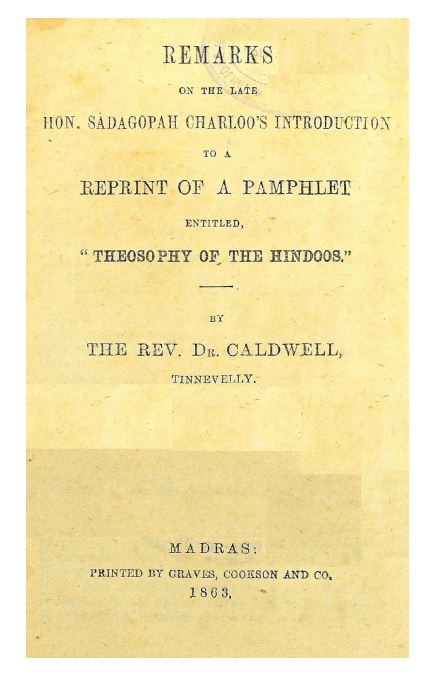 REMARKS

ON THE LATE

HON. SÀDAGOPAH CHARLOO'S INTRODUCTION

TO A

REPRINT OF A PAMPHLET

ENTITLED,

"THEOSOPHY OF THE HINDOOS."

BY

THE REV. DR. CALDWELL,

TINNEVELLY.

MADRAS:

PRINTED BY GRAVES, COOKSON AND CO.

1863.